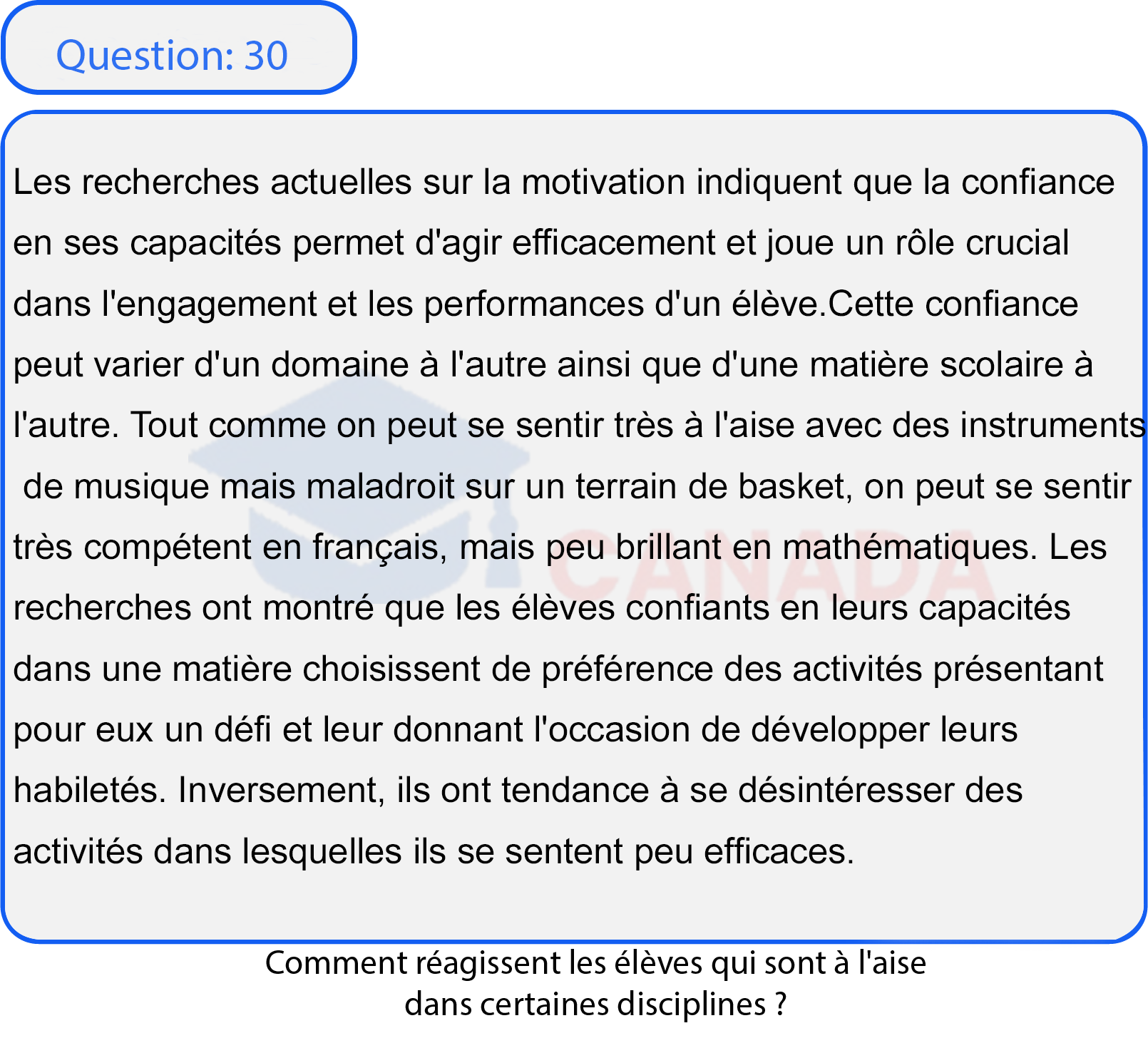 Question: 30

Les recherches actuelles sur la motivation indiquent que la confiance en ses capacités permet d'agir efficacement et joue un rôle crucial dans l'engagement et les performances d'un élève.Cette confiance peut varier d'un domaine à l'autre ainsi que d'une matière scolaire à l'autre. Tout comme on peut se sentir très à l'aise avec des instruments de musique mais maladroit sur un terrain de basket, on peut se sentir très compétent en français, mais peu brillant en mathématiques. Les recherches ont montré que les élèves confiants en leurs capacités dans une matière choisissent de préférence des activités présentant pour eux un défi et leur donnant l'occasion de développer leurs habiletés. Inversement, ils ont tendance à se désintéresser des activités dans lesquelles ils se sentent peu efficaces.

CANADA

Comment réagissent les élèves qui sont à l'aise dans certaines disciplines ?